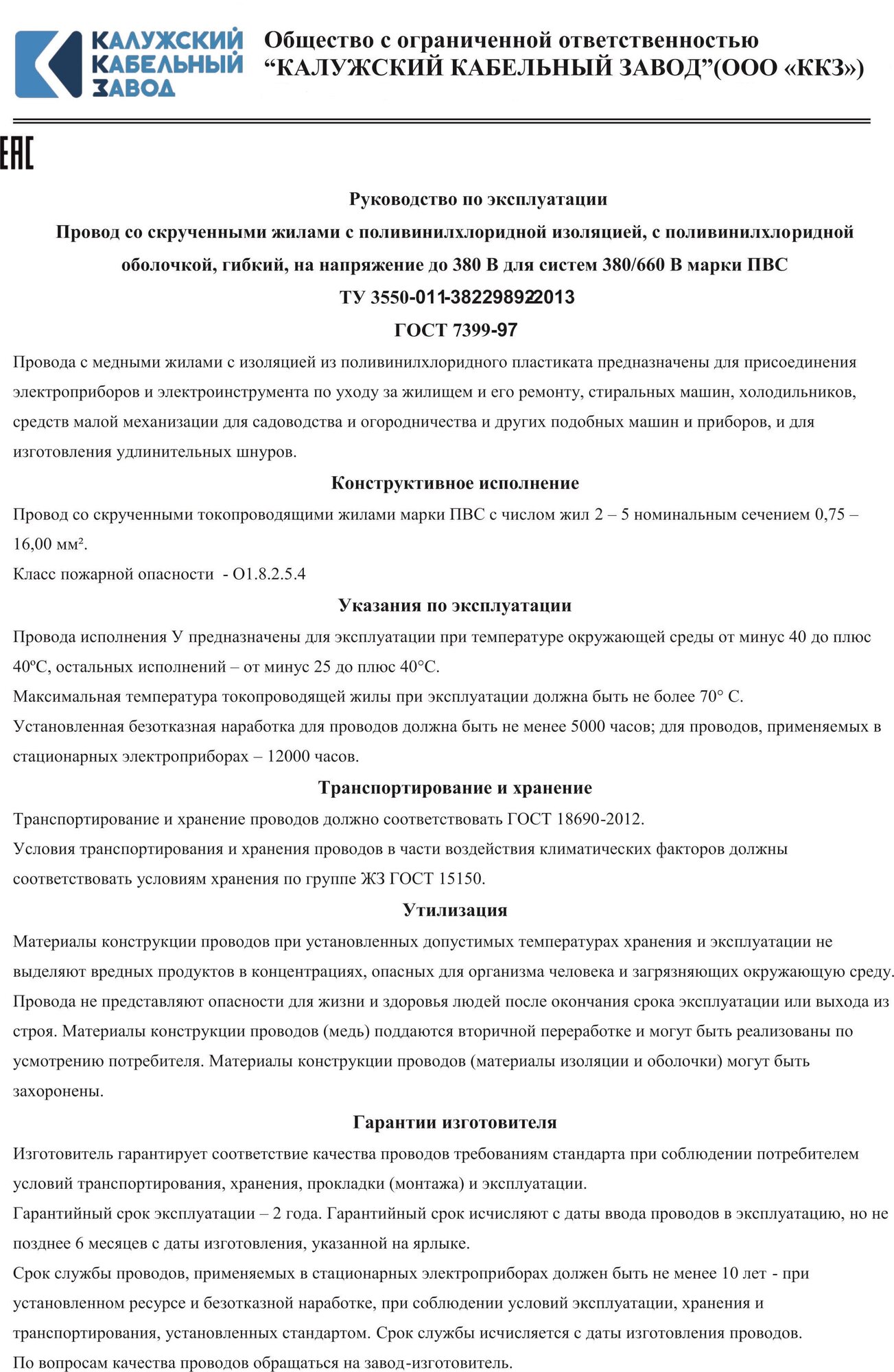 КАЛУЖСКИЙ КАБЕЛЬНЫЙ ЗАВОД

Общество с ограниченной ответственностью
“КАЛУЖСКИЙ КАБЕЛЬНЫЙ ЗАВОД”(ООО «ККЗ»)

EAC

Руководство по эксплуатации

Провод со скрученными жилами с поливинилхлоридной изоляцией, с поливинилхлоридной оболочкой, гибкий, на напряжение до 380 В для систем 380/660 В марки ПВС

ТУ 3550-011-382298922013

ГОСТ 7399-97

Провода с медными жилами с изоляцией из поливинилхлоридного пластиката предназначены для присоединения электроприборов и электроинструмента по уходу за жилищем и его ремонту, стиральных машин, холодильников, средств малой механизации для садоводства и огородничества и других подобных машин и приборов, и для изготовления удлинительных шнуров.

Конструктивное исполнение

Провод со скрученными токопроводящими жилами марки ПВС с числом жил 2 – 5 номинальным сечением 0,75 – 16,00 мм².

Класс пожарной опасности - О1.8.2.5.4

Указания по эксплуатации

Провода исполнения У предназначены для эксплуатации при температуре окружающей среды от минус 40 до плюс 40ºС, остальных исполнений – от минус 25 до плюс 40°С.

Максимальная температура токопроводящей жилы при эксплуатации должна быть не более 70° С.

Установленная безотказная наработка для проводов должна быть не менее 5000 часов; для проводов, применяемых в стационарных электроприборах – 12000 часов.

Транспортирование и хранение

Транспортирование и хранение проводов должно соответствовать ГОСТ 18690-2012.

Условия транспортирования и хранения проводов в части воздействия климатических факторов должны соответствовать условиям хранения по группе ЖЗ ГОСТ 15150.

Утилизация

Материалы конструкции проводов при установленных допустимых температурах хранения и эксплуатации не выделяют вредных продуктов в концентрациях, опасных для организма человека и загрязняющих окружающую среду. Провода не представляют опасности для жизни и здоровья людей после окончания срока эксплуатации или выхода из строя. Материалы конструкции проводов (медь) поддаются вторичной переработке и могут быть реализованы по усмотрению потребителя. Материалы конструкции проводов (материалы изоляции и оболочки) могут быть захоронены.

Гарантии изготовителя

Изготовитель гарантирует соответствие качества проводов требованиям стандарта при соблюдении потребителем условий транспортирования, хранения, прокладки (монтажа) и эксплуатации.

Гарантийный срок эксплуатации – 2 года. Гарантийный срок исчисляют с даты ввода проводов в эксплуатацию, но не позднее 6 месяцев с даты изготовления, указанной на ярлыке.

Срок службы проводов, применяемых в стационарных электроприборах должен быть не менее 10 лет - при установленном ресурсе и безотказной наработке, при соблюдении условий эксплуатации, хранения и транспортирования, установленных стандартом. Срок службы исчисляется с даты изготовления проводов.

По вопросам качества проводов обращаться на завод-изготовитель.